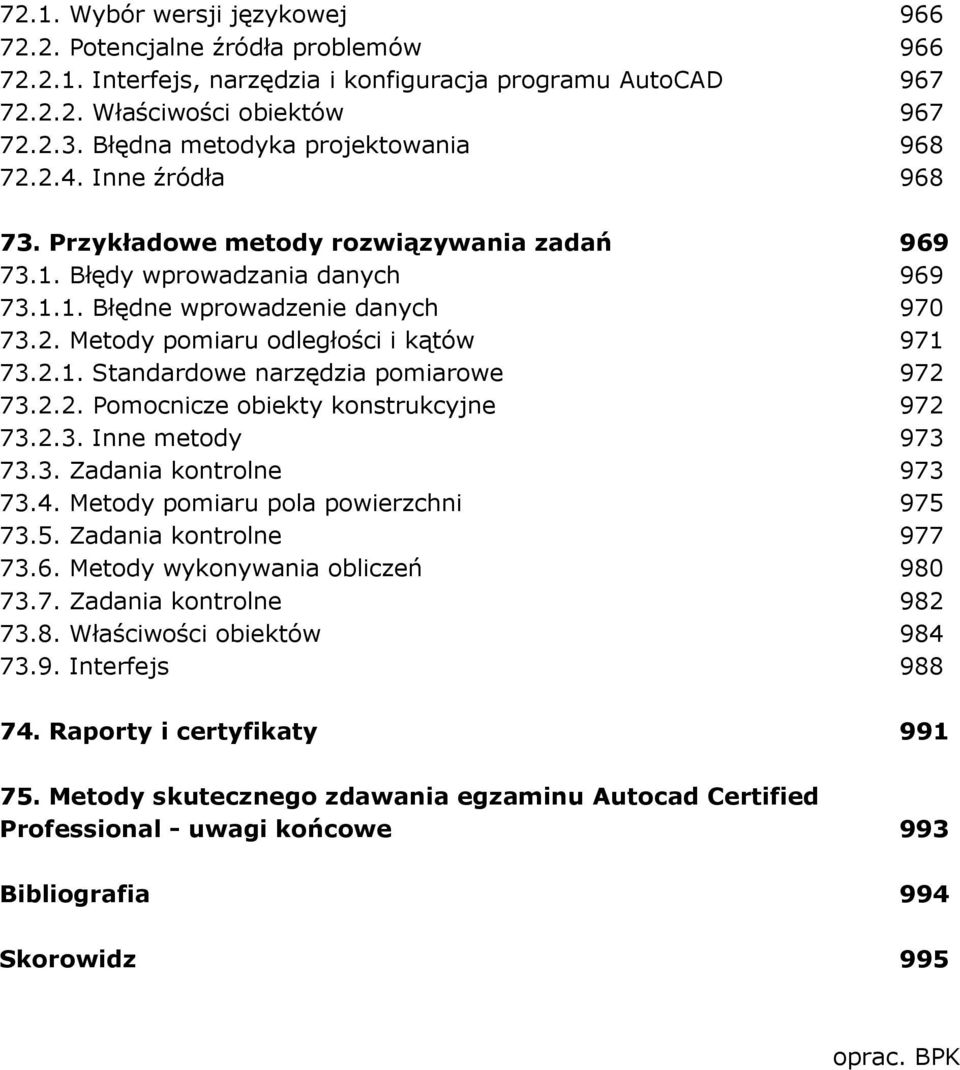 72.1. Wybór wersji językowej 966
72.2. Potencjalne źródła problemów 966
72.2.1. Interfejs, narzędzia i konfiguracja programu AutoCAD 967
72.2.2. Właściwości obiektów 967
72.2.3. Błędna metodyka projektowania 968
72.2.4. Inne źródła 968

73. Przykładowe metody rozwiązywania zadań 969
73.1. Błędy wprowadzania danych 969
73.1.1. Błędne wprowadzenie danych 970
73.2. Metody pomiaru odległości i kątów 971
73.2.1. Standardowe narzędzia pomiarowe 972
73.2.2. Pomocnicze obiekty konstrukcyjne 972
73.2.3. Inne metody 973
73.3. Zadania kontrolne 973
73.4. Metody pomiaru pola powierzchni 975
73.5. Zadania kontrolne 977
73.6. Metody wykonywania obliczeń 980
73.7. Zadania kontrolne 982
73.8. Właściwości obiektów 984
73.9. Interfejs 988

74. Raporty i certyfikaty 991

75. Metody skutecznego zdawania egzaminu Autocad Certified Professional - uwagi końcowe 993

Bibliografia 994

Skorowidz 995

oprac. BPK